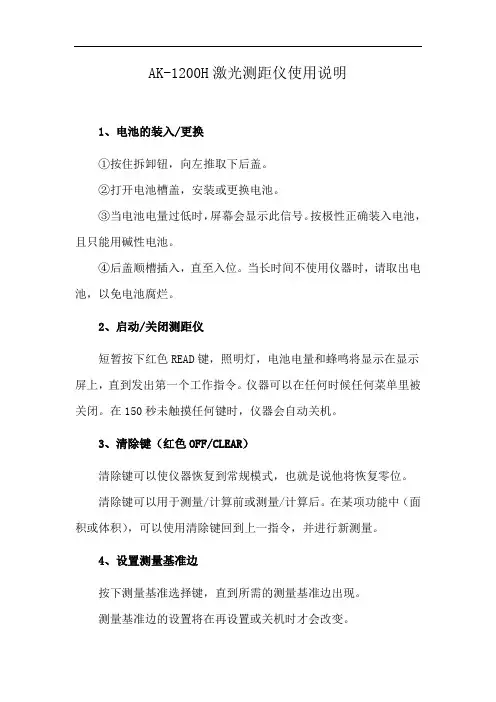 AK-1200H激光测距仪使用说明

1、电池的装入/更换

①按住拆卸钮，向左推取下后盖。

②打开电池槽盖，安装或更换电池。

③当电池电量过低时，屏幕会显示此信号。按极性正确装入电池，且只能用碱性电池。

④后盖顺槽插入，直至入位。当长时间不使用仪器时，请取出电池，以免电池腐烂。

2、启动/关闭测距仪

短暂按下红色READ键，照明灯，电池电量和蜂鸣将显示在显示屏上，直到发出第一个工作指令。仪器可以在任何时候任何菜单里被关闭。在150秒未触摸任何键时，仪器会自动关机。

3、清除键（红色OFF/CLEAR）

清除键可以使仪器恢复到常规模式，也就是说他将恢复零位。

清除键可以用于测量/计算前或测量/计算后。在某项功能中（面积或体积），可以使用清除键回到上一指令，并进行新测量。

4、设置测量基准边

按下测量基准选择键，直到所需的测量基准边出现。

测量基准边的设置将在再设置或关机时才会改变。